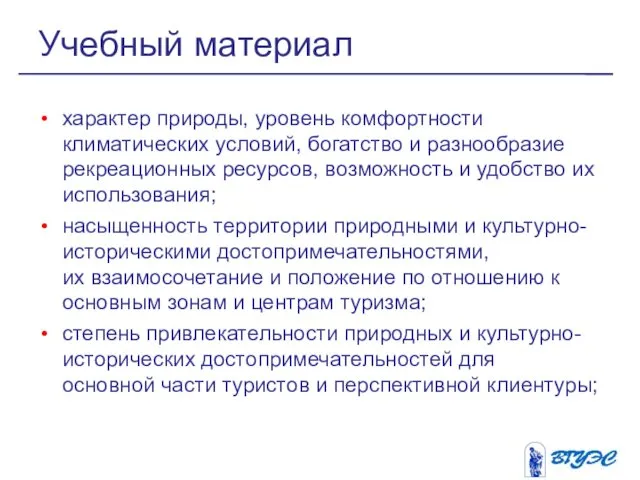 Учебный материал

• характер природы, уровень комфортности климатических условий, богатство и разнообразие рекреационных ресурсов, возможность и удобство их использования;

• насыщенность территории природными и культурно-историческими достопримечательностями, их взаимосочетание и положение по отношению к основным зонам и центрам туризма;

• степень привлекательности природных и культурно-исторических достопримечательностей для основной части туристов и перспективной клиентуры;

ВГУЭС